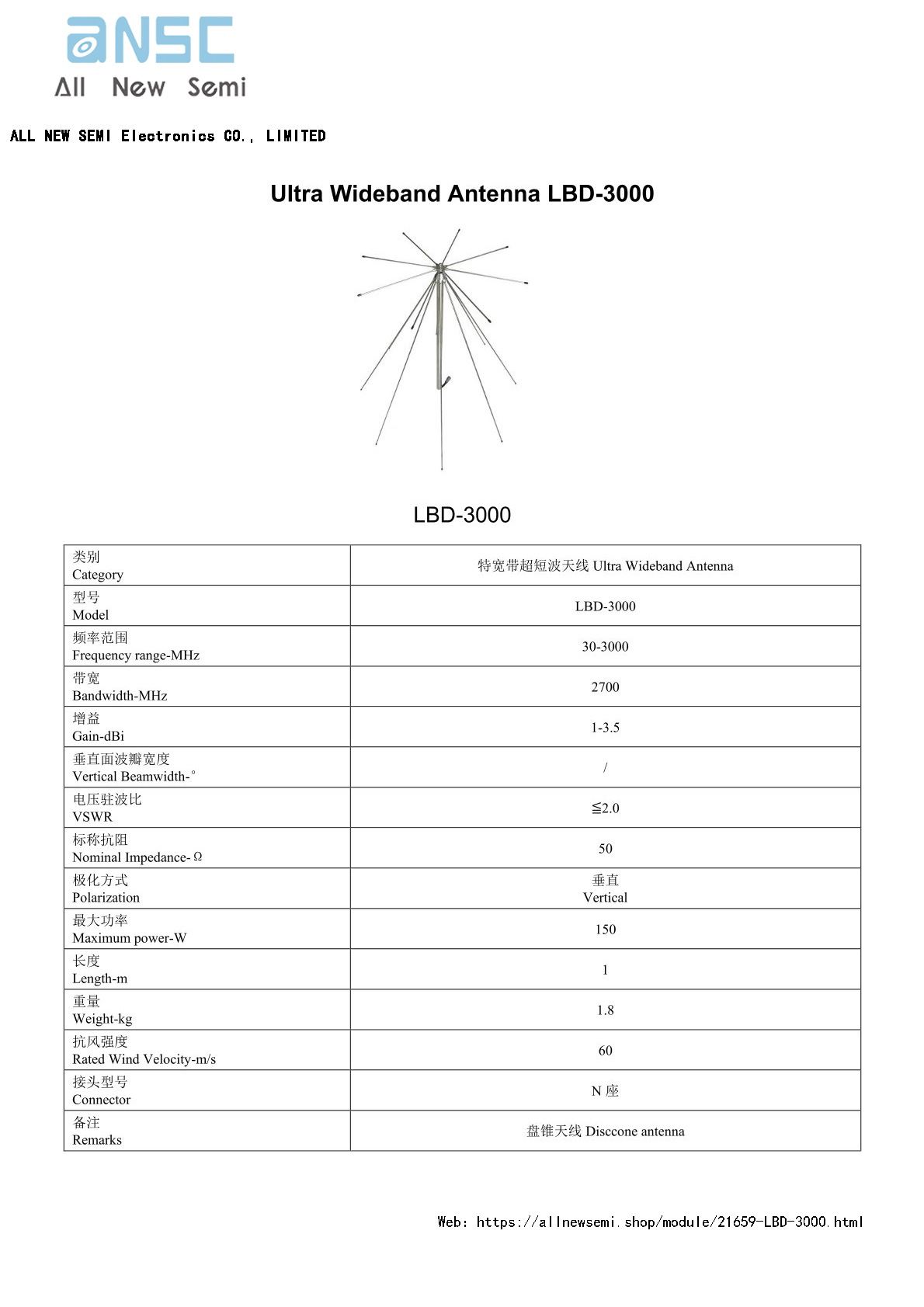 aNSC
All New Semi

ALL NEW SEMI Electronics CO., LIMITED

Ultra Wideband Antenna LBD-3000

LBD-3000

| 类别 Category | 特宽带超短波天线 Ultra Wideband Antenna |
|---|---|
| 型号 Model | LBD-3000 |
| 频率范围 Frequency range-MHz | 30-3000 |
| 带宽 Bandwidth-MHz | 2700 |
| 增益 Gain-dBi | 1-3.5 |
| 垂直面波瓣宽度 Vertical Beamwidth-° | / |
| 电压驻波比 VSWR | ≦2.0 |
| 标称抗阻 Nominal Impedance-Ω | 50 |
| 极化方式 Polarization | 垂直 Vertical |
| 最大功率 Maximum power-W | 150 |
| 长度 Length-m | 1 |
| 重量 Weight-kg | 1.8 |
| 抗风强度 Rated Wind Velocity-m/s | 60 |
| 接头型号 Connector | N 座 |
| 备注 Remarks | 盘锥天线 Disccone antenna |

Web: https://allnewsemi.shop/module/21659-LBD-3000.html